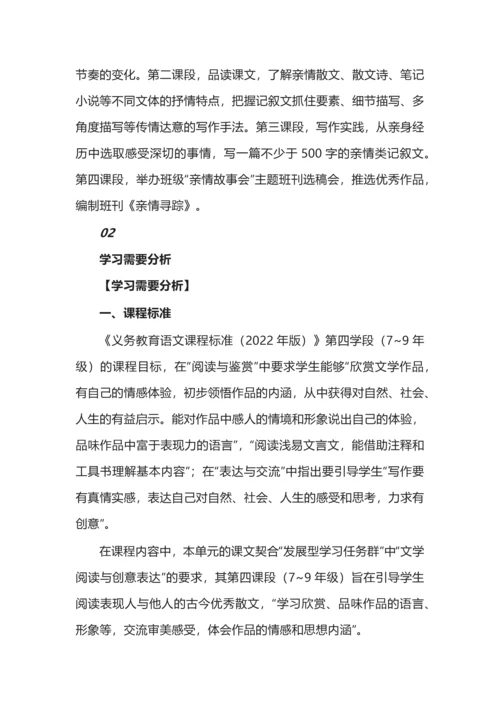 节奏的变化。第二课段，品读课文，了解亲情散文、散文诗、笔记小说等不同文体的抒情特点，把握记叙文抓住要素、细节描写、多角度描写等传情达意的写作手法。第三课段，写作实践，从亲身经历中选取感受深切的事情，写一篇不少于 500 字的亲情类记叙文。第四课段，举办班级“亲情故事会”主题班刊选稿会，推选优秀作品，编制班刊《亲情寻踪》。

02

学习需要分析

【学习需要分析】

一、课程标准

《义务教育语文课程标准（2022 年版）》第四学段（7~9 年级）的课程目标，在“阅读与鉴赏”中要求学生能够“欣赏文学作品，有自己的情感体验，初步领悟作品的内涵，从中获得对自然、社会、人生的有益启示。能对作品中感人的情境和形象说出自己的体验，品味作品中富于表现力的语言”，“阅读浅易文言文，能借助注释和工具书理解基本内容”；在“表达与交流”中指出要引导学生“写作要有真情实感，表达自己对自然、社会、人生的感受和思考，力求有创意”。

在课程内容中，本单元的课文契合“发展型学习任务群”中“文学阅读与创意表达”的要求，其第四课段（7~9 年级）旨在引导学生阅读表现人与他人的古今优秀散文，“学习欣赏、品味作品的语言、形象等，交流审美感受，体会作品的情感和思想内涵”。